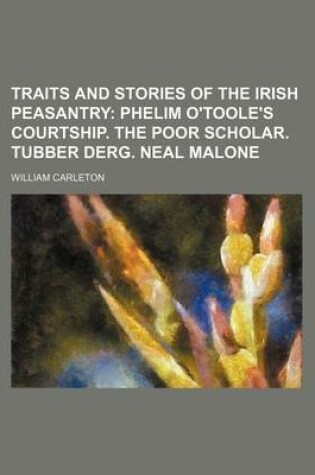 TRAITS AND STORIES OF THE IRISH PEASANTRY: PHELIM O'TOOLE'S COURTSHIP. THE POOR SCHOLAR. TUBBER DERG. NEAL MALONE

WILLIAM CARLETON